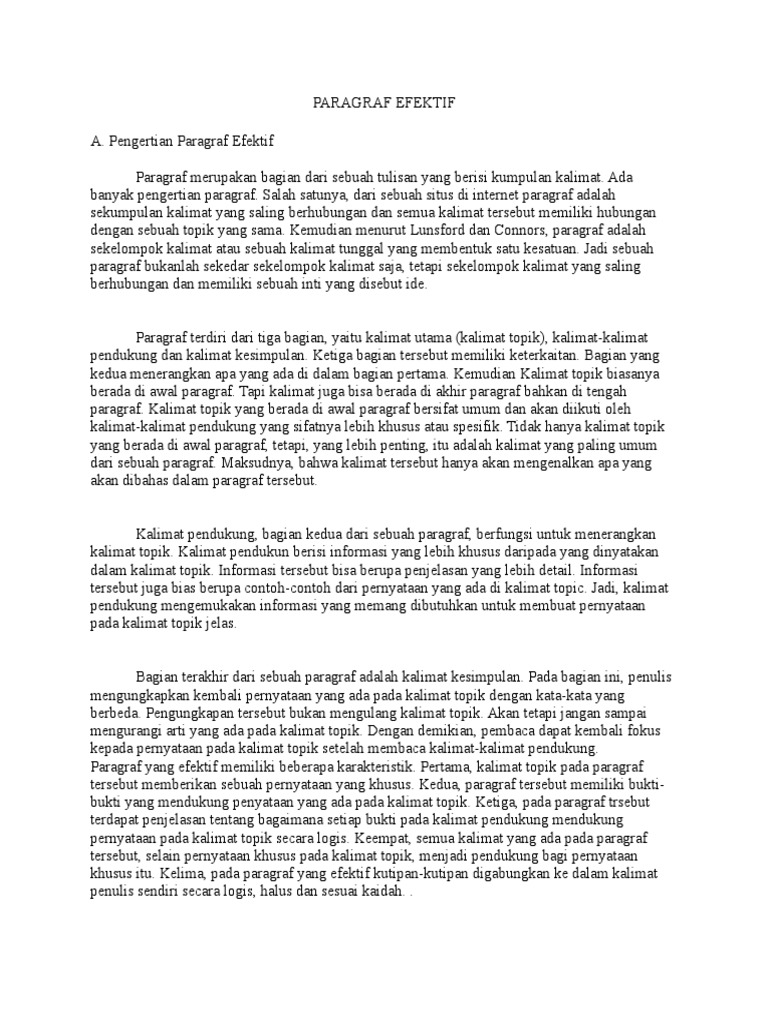 PARAGRAF EFEKTIF

A. Pengertian Paragraf Efektif

Paragraf merupakan bagian dari sebuah tulisan yang berisi kumpulan kalimat. Ada banyak pengertian paragraf. Salah satunya, dari sebuah situs di internet paragraf adalah sekumpulan kalimat yang saling berhubungan dan semua kalimat tersebut memiliki hubungan dengan sebuah topik yang sama. Kemudian menurut Lunsford dan Connors, paragraf adalah sekelompok kalimat atau sebuah kalimat tunggal yang membentuk satu kesatuan. Jadi sebuah paragraf bukanlah sekedar sekelompok kalimat saja, tetapi sekelompok kalimat yang saling berhubungan dan memiliki sebuah inti yang disebut ide.

Paragraf terdiri dari tiga bagian, yaitu kalimat utama (kalimat topik), kalimat-kalimat pendukung dan kalimat kesimpulan. Ketiga bagian tersebut memiliki keterkaitan. Bagian yang kedua menerangkan apa yang ada di dalam bagian pertama. Kemudian Kalimat topik biasanya berada di awal paragraf. Tapi kalimat juga bisa berada di akhir paragraf bahkan di tengah paragraf. Kalimat topik yang berada di awal paragraf bersifat umum dan akan diikuti oleh kalimat-kalimat pendukung yang sifatnya lebih khusus atau spesifik. Tidak hanya kalimat topik yang berada di awal paragraf, tetapi, yang lebih penting, itu adalah kalimat yang paling umum dari sebuah paragraf. Maksudnya, bahwa kalimat tersebut hanya akan mengenalkan apa yang akan dibahas dalam paragraf tersebut.

Kalimat pendukung, bagian kedua dari sebuah paragraf, berfungsi untuk menerangkan kalimat topik. Kalimat pendukun berisi informasi yang lebih khusus daripada yang dinyatakan dalam kalimat topik. Informasi tersebut bisa berupa penjelasan yang lebih detail. Informasi tersebut juga bias berupa contoh-contoh dari pernyataan yang ada di kalimat topic. Jadi, kalimat pendukung mengemukakan informasi yang memang dibutuhkan untuk membuat pernyataan pada kalimat topik jelas.

Bagian terakhir dari sebuah paragraf adalah kalimat kesimpulan. Pada bagian ini, penulis mengungkapkan kembali pernyataan yang ada pada kalimat topik dengan kata-kata yang berbeda. Pengungkapan tersebut bukan mengulang kalimat topik. Akan tetapi jangan sampai mengurangi arti yang ada pada kalimat topik. Dengan demikian, pembaca dapat kembali fokus kepada pernyataan pada kalimat topik setelah membaca kalimat-kalimat pendukung.
Paragraf yang efektif memiliki beberapa karakteristik. Pertama, kalimat topik pada paragraf tersebut memberikan sebuah pernyataan yang khusus. Kedua, paragraf tersebut memiliki bukti-bukti yang mendukung penyataan yang ada pada kalimat topik. Ketiga, pada paragraf trsebut terdapat penjelasan tentang bagaimana setiap bukti pada kalimat pendukung mendukung pernyataan pada kalimat topik secara logis. Keempat, semua kalimat yang ada pada paragraf tersebut, selain pernyataan khusus pada kalimat topik, menjadi pendukung bagi pernyataan khusus itu. Kelima, pada paragraf yang efektif kutipan-kutipan digabungkan ke dalam kalimat penulis sendiri secara logis, halus dan sesuai kaidah. .